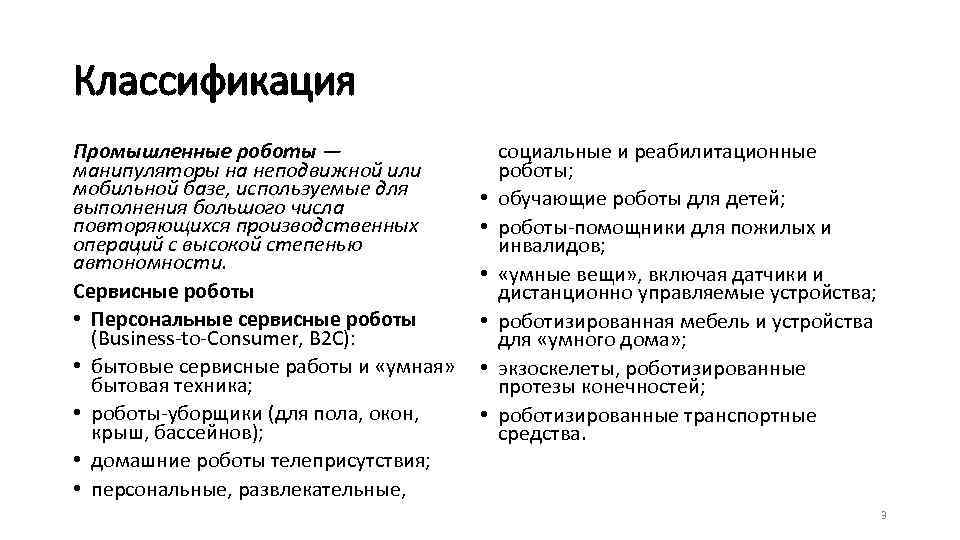 Классификация

Промышленные роботы — манипуляторы на неподвижной или мобильной базе, используемые для выполнения большого числа повторяющихся производственных операций с высокой степенью автономности.

Сервисные роботы

• Персональные сервисные роботы (Business-to-Consumer, B2C):
• бытовые сервисные работы и «умная» бытовая техника;
• роботы-уборщики (для пола, окон, крыш, бассейнов);
• домашние роботы телеприсутствия;
• персональные, развлекательные, социальные и реабилитационные роботы;
• обучающие роботы для детей;
• роботы-помощники для пожилых и инвалидов;
• «умные вещи», включая датчики и дистанционно управляемые устройства;
• роботизированная мебель и устройства для «умного дома»;
• экзоскелеты, роботизированные протезы конечностей;
• роботизированные транспортные средства.

3